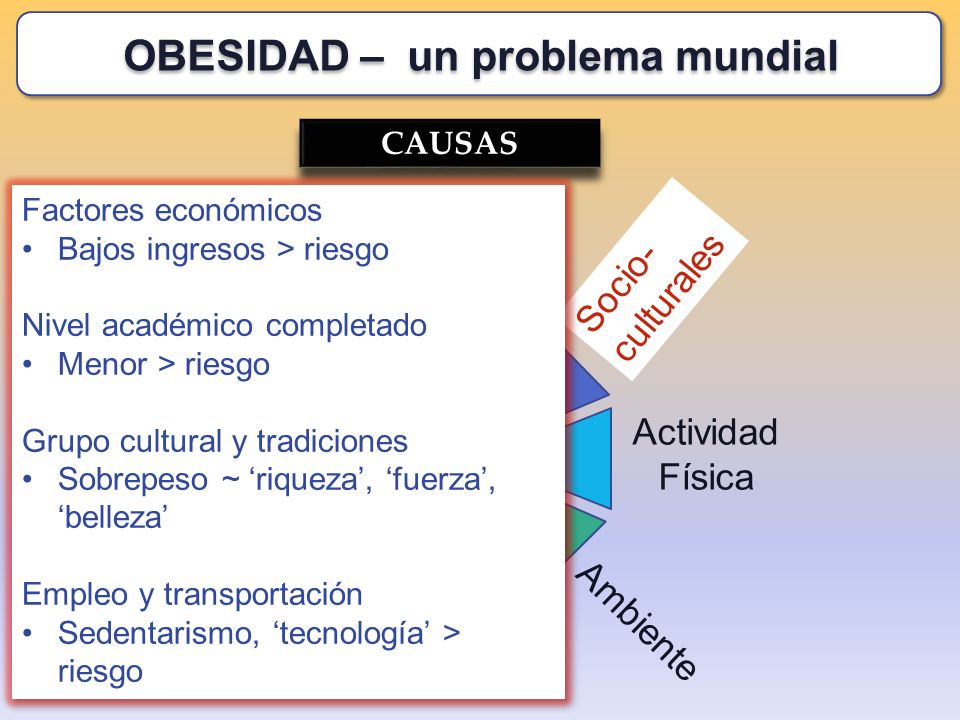 OBESIDAD – un problema mundial

CAUSAS

Factores económicos
• Bajos ingresos > riesgo

Nivel académico completado
• Menor > riesgo

Grupo cultural y tradiciones
• Sobrepeso ~ ‘riqueza’, ‘fuerza’, ‘belleza’

Empleo y transportación
• Sedentarismo, ‘tecnología’ > riesgo

Socio-culturales

Actividad Física

Ambiente